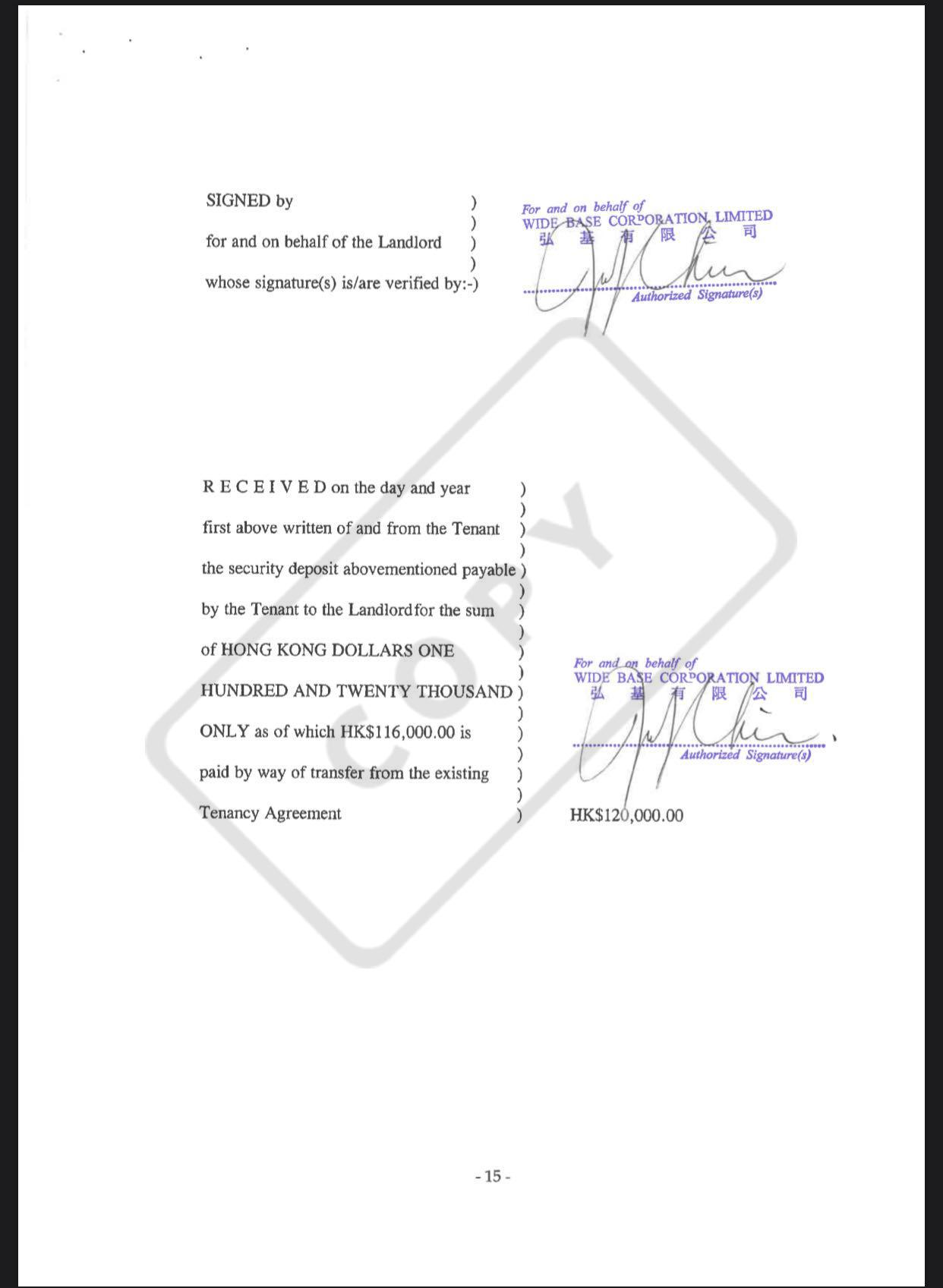 SIGNED by )
)
for and on behalf of the Landlord )
)
whose signature(s) is/are verified by:-)

For and on behalf of
WIDE BASE CORPORATION LIMITED
弘基有限公司

Authorized Signature(s)

RECEIVED on the day and year )
)
first above written of and from the Tenant )
)
the security deposit abovementioned payable )
)
by the Tenant to the Landlord for the sum )
)
of HONG KONG DOLLARS ONE )
)
HUNDRED AND TWENTY THOUSAND )
)
ONLY as of which HK$116,000.00 is )
)
paid by way of transfer from the existing )
)
Tenancy Agreement )

For and on behalf of
WIDE BASE CORPORATION LIMITED
弘基有限公司

Authorized Signature(s)

HK$120,000.00

- 15 -

COPY